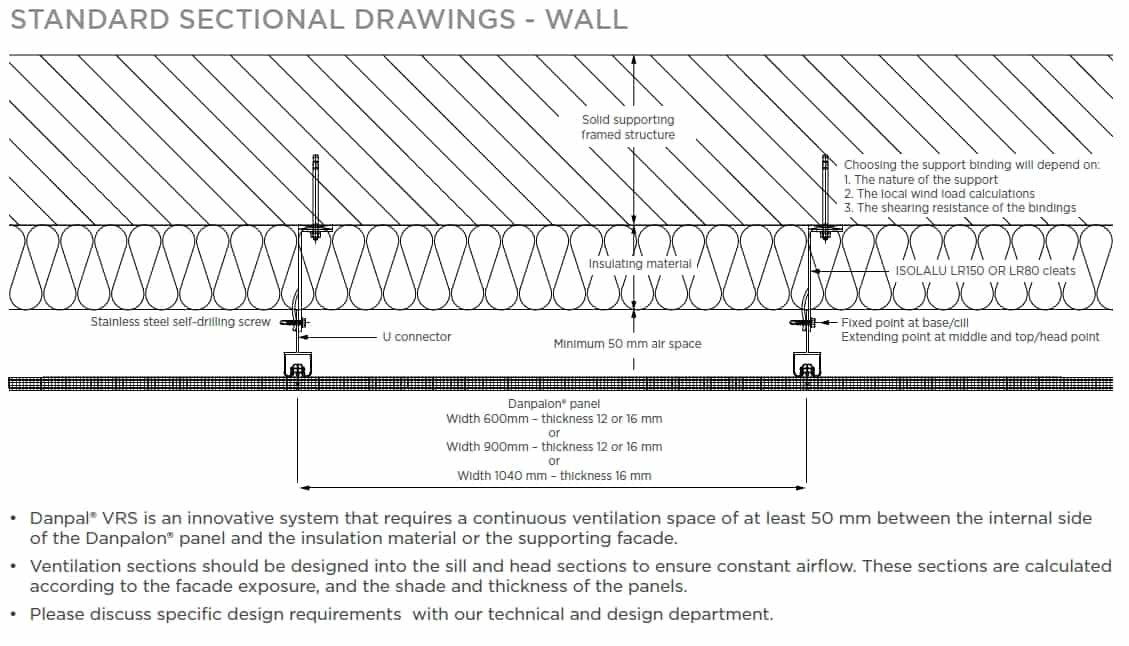 STANDARD SECTIONAL DRAWINGS - WALL

Solid supporting framed structure

Choosing the support binding will depend on:
1. The nature of the support
2. The local wind load calculations
3. The shearing resistance of the bindings

Insulating material

ISOLALU LR150 OR LR80 cleats

Stainless steel self-drilling screw

U connector

Minimum 50 mm air space

Fixed point at base/cill
Extending point at middle and top/head point

Danpalon® panel
Width 600mm - thickness 12 or 16 mm
or
Width 900mm - thickness 12 or 16 mm
or
Width 1040 mm - thickness 16 mm

• Danpal® VRS is an innovative system that requires a continuous ventilation space of at least 50 mm between the internal side of the Danpalon® panel and the insulation material or the supporting facade.

• Ventilation sections should be designed into the sill and head sections to ensure constant airflow. These sections are calculated according to the facade exposure, and the shade and thickness of the panels.

• Please discuss specific design requirements with our technical and design department.